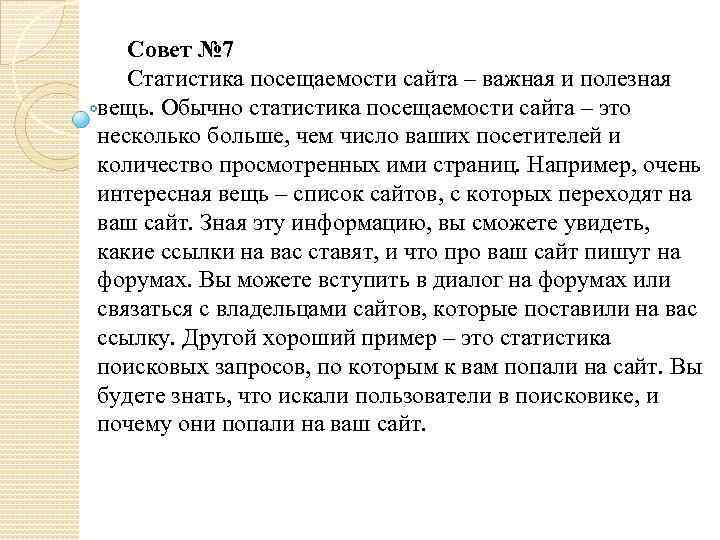 Совет №7

Статистика посещаемости сайта – важная и полезная вещь. Обычно статистика посещаемости сайта – это несколько больше, чем число ваших посетителей и количество просмотренных ими страниц. Например, очень интересная вещь – список сайтов, с которых переходят на ваш сайт. Зная эту информацию, вы сможете увидеть, какие ссылки на вас ставят, и что про ваш сайт пишут на форумах. Вы можете вступить в диалог на форумах или связаться с владельцами сайтов, которые поставили на вас ссылку. Другой хороший пример – это статистика поисковых запросов, по которым к вам попали на сайт. Вы будете знать, что искали пользователи в поисковике, и почему они попали на ваш сайт.